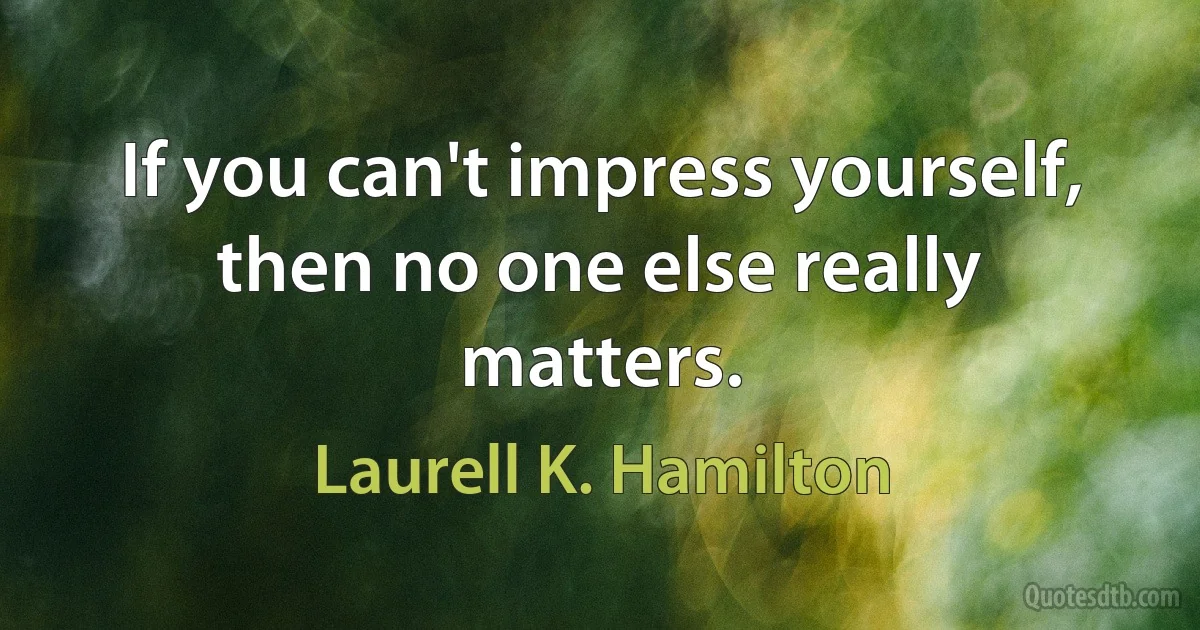 If you can't impress yourself, then no one else really matters.

Laurell K. Hamilton

Quotesdtb.com